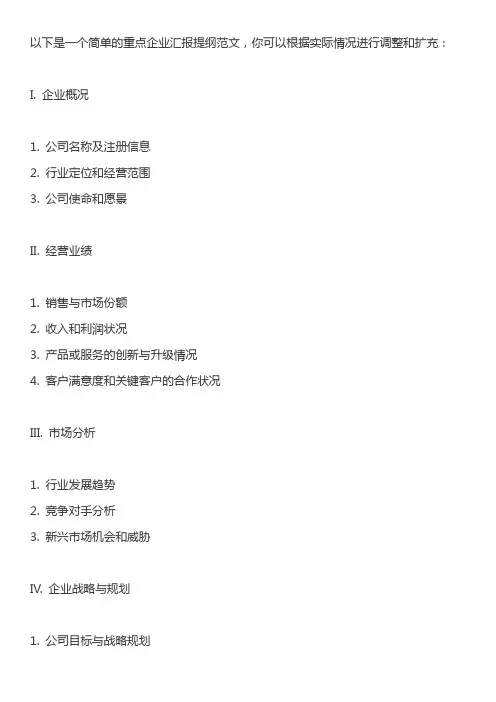 以下是一个简单的重点企业汇报提纲范文，你可以根据实际情况进行调整和扩充：

I. 企业概况

1. 公司名称及注册信息
2. 行业定位和经营范围
3. 公司使命和愿景

II. 经营业绩

1. 销售与市场份额
2. 收入和利润状况
3. 产品或服务的创新与升级情况
4. 客户满意度和关键客户的合作状况

III. 市场分析

1. 行业发展趋势
2. 竞争对手分析
3. 新兴市场机会和威胁

IV. 企业战略与规划

1. 公司目标与战略规划